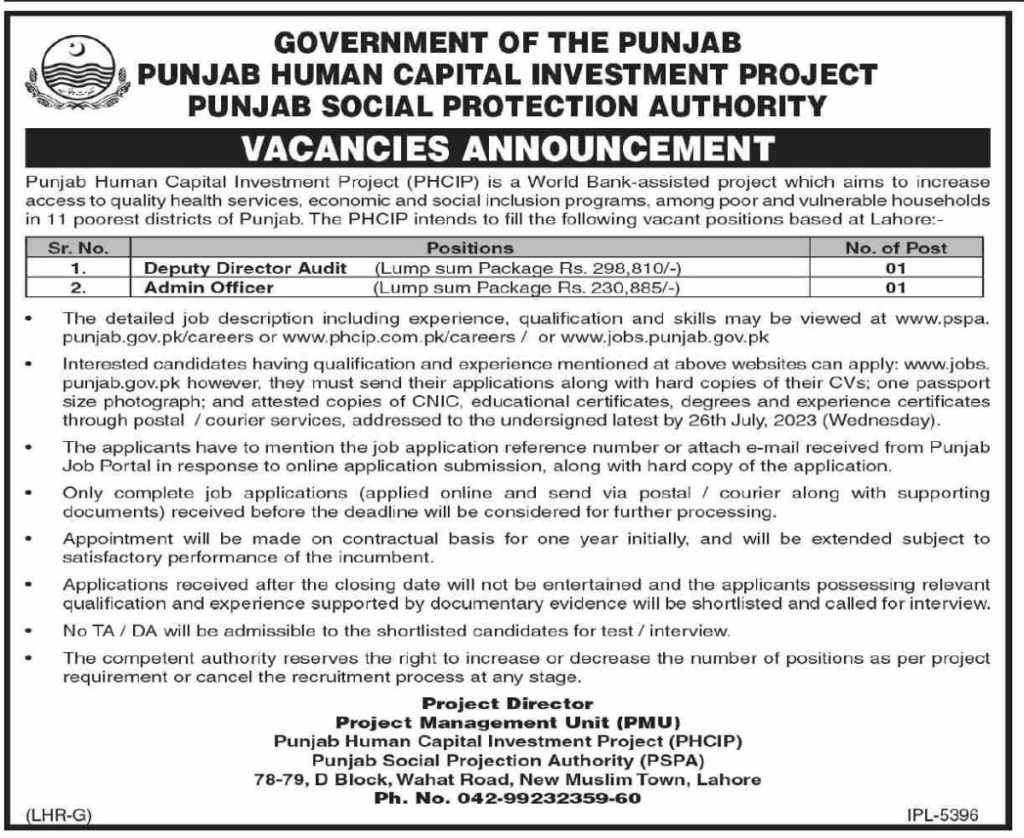 GOVERNMENT OF THE PUNJAB
PUNJAB HUMAN CAPITAL INVESTMENT PROJECT
PUNJAB SOCIAL PROTECTION AUTHORITY

VACANCIES ANNOUNCEMENT

Punjab Human Capital Investment Project (PHCIP) is a World Bank-assisted project which aims to increase access to quality health services, economic and social inclusion programs, among poor and vulnerable households in 11 poorest districts of Punjab. The PHCIP intends to fill the following vacant positions based at Lahore:-

| Sr. No. | Positions | No. of Post |
|---|---|---|
| 1. | Deputy Director Audit (Lump sum Package Rs. 298,810/-) | 01 |
| 2. | Admin Officer (Lump sum Package Rs. 230,885/-) | 01 |

• The detailed job description including experience, qualification and skills may be viewed at www.pspa.punjab.gov.pk/careers or www.phcip.com.pk/careers / or www.jobs.punjab.gov.pk

• Interested candidates having qualification and experience mentioned at above websites can apply: www.jobs.punjab.gov.pk however, they must send their applications along with hard copies of their CVs; one passport size photograph; and attested copies of CNIC, educational certificates, degrees and experience certificates through postal / courier services, addressed to the undersigned latest by 26th July, 2023 (Wednesday).

• The applicants have to mention the job application reference number or attach e-mail received from Punjab Job Portal in response to online application submission, along with hard copy of the application.

• Only complete job applications (applied online and send via postal / courier along with supporting documents) received before the deadline will be considered for further processing.

• Appointment will be made on contractual basis for one year initially, and will be extended subject to satisfactory performance of the incumbent.

• Applications received after the closing date will not be entertained and the applicants possessing relevant qualification and experience supported by documentary evidence will be shortlisted and called for interview.

• No TA / DA will be admissible to the shortlisted candidates for test / interview.

• The competent authority reserves the right to increase or decrease the number of positions as per project requirement or cancel the recruitment process at any stage.

Project Director
Project Management Unit (PMU)
Punjab Human Capital Investment Project (PHCIP)
Punjab Social Projection Authority (PSPA)
78-79, D Block, Wahat Road, New Muslim Town, Lahore
Ph. No. 042-99232359-60

(LHR-G)
IPL-5396